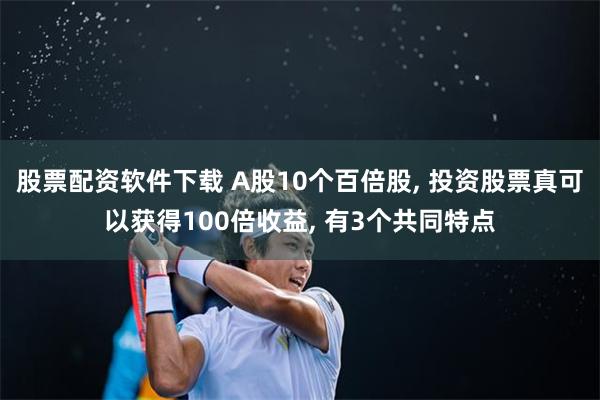 股票配资软件下载 A股10个百倍股, 投资股票真可以获得100倍收益, 有3个共同特点